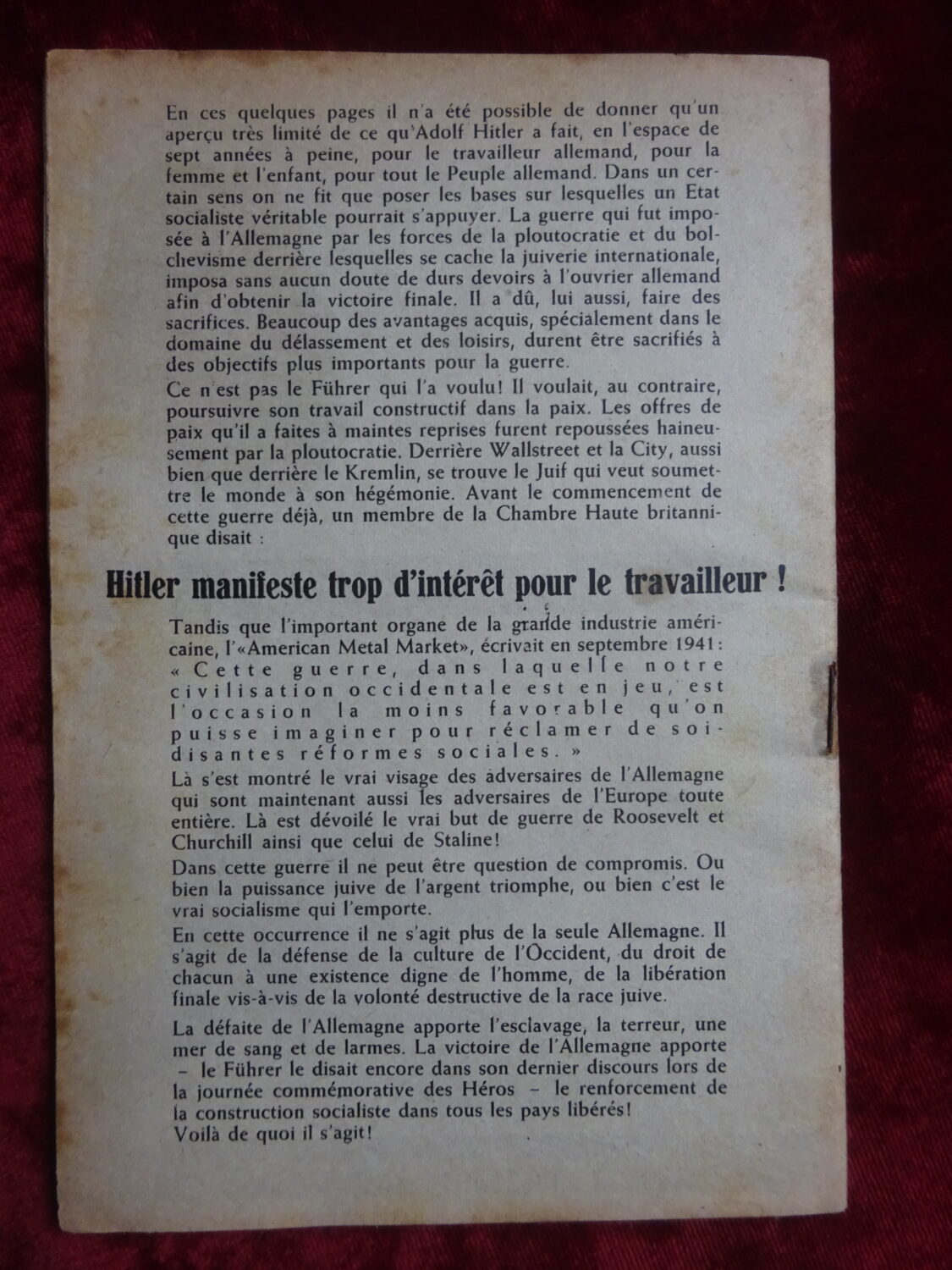 En ces quelques pages il n'a été possible de donner qu'un aperçu très limité de ce qu'Adolf Hitler a fait, en l'espace de sept années à peine, pour le travailleur allemand, pour la femme et l'enfant, pour tout le Peuple allemand. Dans un certain sens on ne fit que poser les bases sur lesquelles un Etat socialiste véritable pourrait s'appuyer. La guerre qui fut imposée à l'Allemagne par les forces de la ploutocratie et du bolchevisme derrière lesquelles se cache la juiverie internationale, imposa sans aucun doute de durs devoirs à l'ouvrier allemand afin d'obtenir la victoire finale. Il a dû, lui aussi, faire des sacrifices. Beaucoup des avantages acquis, spécialement dans le domaine du délassement et des loisirs, durent être sacrifiés à des objectifs plus importants pour la guerre.

Ce n'est pas le Führer qui l'a voulu! Il voulait, au contraire, poursuivre son travail constructif dans la paix. Les offres de paix qu'il a faites à maintes reprises furent repoussées haineusement par la ploutocratie. Derrière Wallstreet et la City, aussi bien que derrière le Kremlin, se trouve le Juif qui veut soumettre le monde à son hégémonie. Avant le commencement de cette guerre déjà, un membre de la Chambre Haute britannique disait :

Hitler manifeste trop d'intérêt pour le travailleur !

Tandis que l'important organe de la grande industrie américaine, l'«American Metal Market», écrivait en septembre 1941: « Cette guerre, dans laquelle notre civilisation occidentale est en jeu, est l'occasion la moins favorable qu'on puisse imaginer pour réclamer de soi-disantes réformes sociales. »

Là s'est montré le vrai visage des adversaires de l'Allemagne qui sont maintenant aussi les adversaires de l'Europe toute entière. Là est dévoilé le vrai but de guerre de Roosevelt et Churchill ainsi que celui de Staline!

Dans cette guerre il ne peut être question de compromis. Ou bien la puissance juive de l'argent triomphe, ou bien c'est le vrai socialisme qui l'emporte.

En cette occurrence il ne s'agit plus de la seule Allemagne. Il s'agit de la défense de la culture de l'Occident, du droit de chacun à une existence digne de l'homme, de la libération finale vis-à-vis de la volonté destructive de la race juive.

La défaite de l'Allemagne apporte l'esclavage, la terreur, une mer de sang et de larmes. La victoire de l'Allemagne apporte – le Führer le disait encore dans son dernier discours lors de la journée commémorative des Héros – le renforcement de la construction socialiste dans tous les pays libérés!
Voilà de quoi il s'agit!